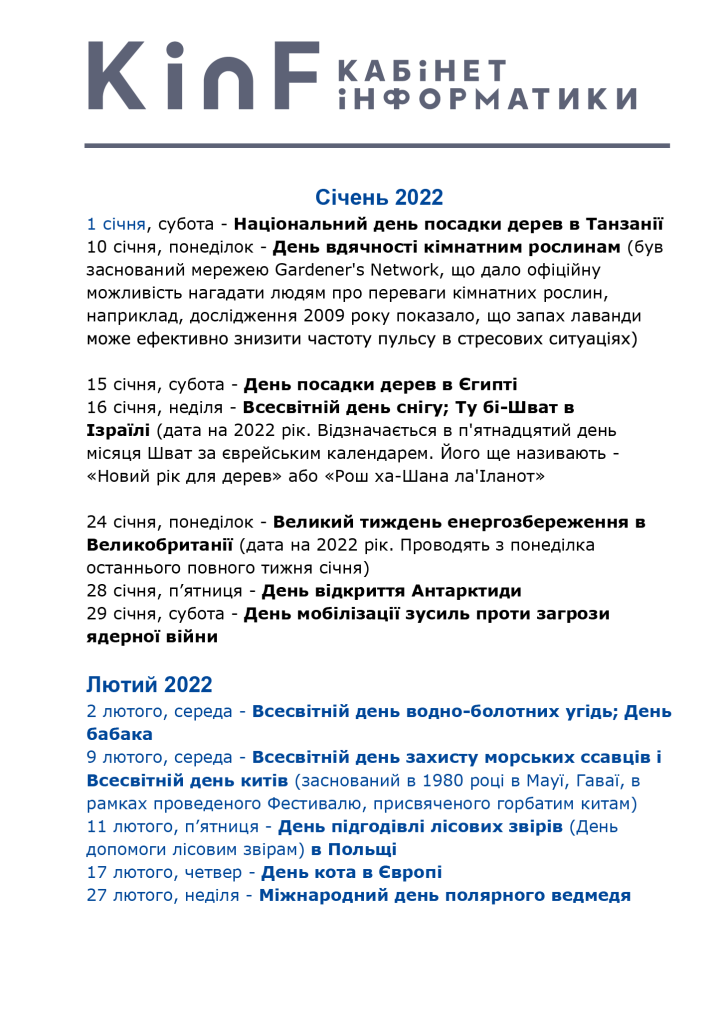 KinF КАБіНЕТ іНФОРМАТИКИ

Січень 2022

1 січня, субота - Національний день посадки дерев в Танзанії
10 січня, понеділок - День вдячності кімнатним рослинам (був заснований мережею Gardener's Network, що дало офіційну можливість нагадати людям про переваги кімнатних рослин, наприклад, дослідження 2009 року показало, що запах лаванди може ефективно знизити частоту пульсу в стресових ситуаціях)

15 січня, субота - День посадки дерев в Єгипті
16 січня, неділя - Всесвітній день снігу; Ту бі-Шват в Ізраїлі (дата на 2022 рік. Відзначається в п'ятнадцятий день місяця Шват за єврейським календарем. Його ще називають - «Новий рік для дерев» або «Рош ха-Шана ла'Іланот»

24 січня, понеділок - Великий тиждень енергозбереження в Великобританії (дата на 2022 рік. Проводять з понеділка останнього повного тижня січня)
28 січня, п'ятниця - День відкриття Антарктиди
29 січня, субота - День мобілізації зусиль проти загрози ядерної війни

Лютий 2022

2 лютого, середа - Всесвітній день водно-болотних угідь; День бабака
9 лютого, середа - Всесвітній день захисту морських ссавців і Всесвітній день китів (заснований в 1980 році в Мауї, Гаваї, в рамках проведеного Фестивалю, присвяченого горбатим китам)
11 лютого, п'ятниця - День підгодівлі лісових звірів (День допомоги лісовим звірам) в Польщі
17 лютого, четвер - День кота в Європі
27 лютого, неділя - Міжнародний день полярного ведмедя